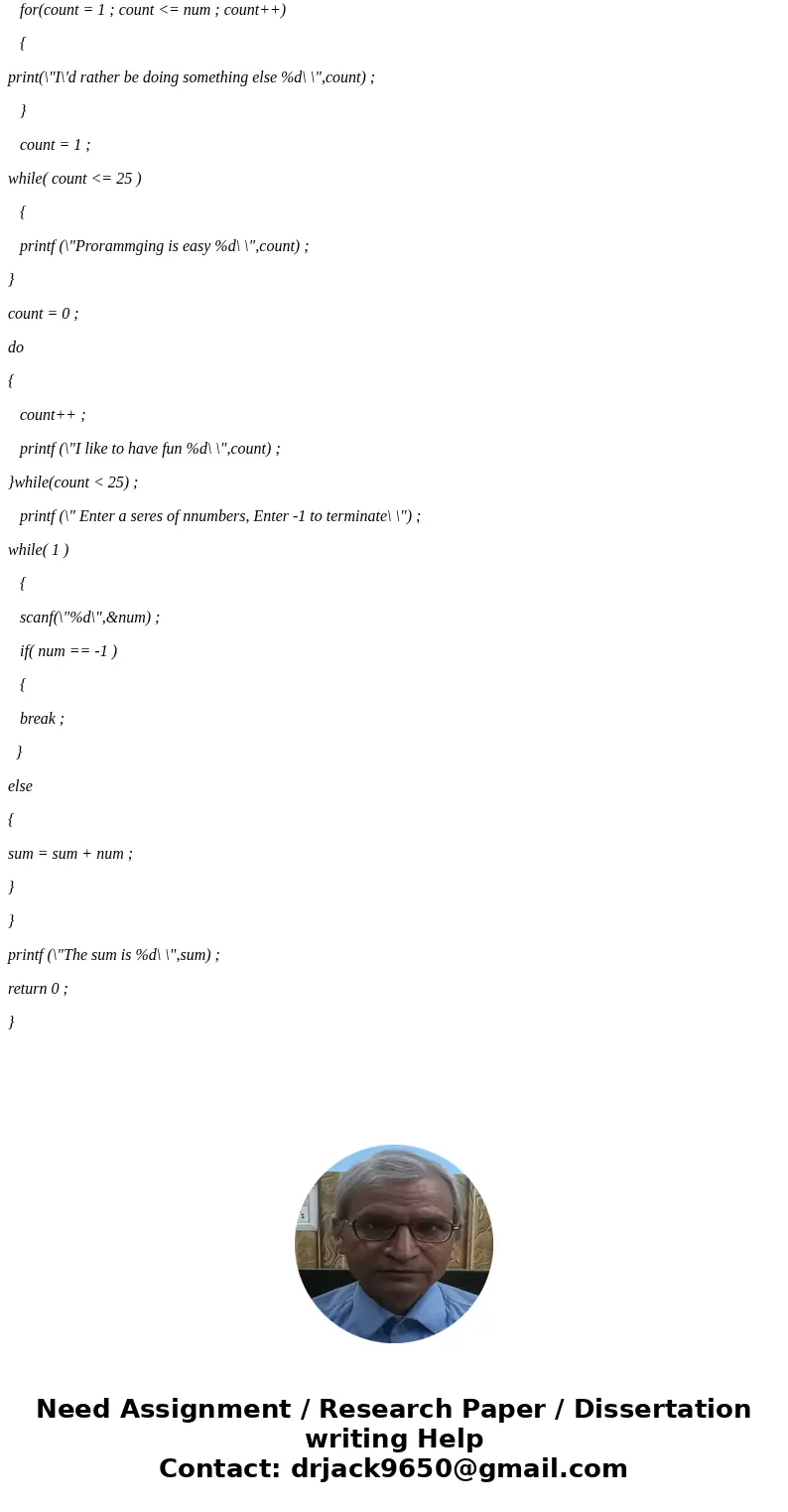 for(count = 1 ; count <= num ; count++)

{

print(\"I\'d rather be doing something else %d\ \",count) ;

}

count = 1 ;

while( count <= 25 )

{

printf (\"Prorammging is easy %d\ \",count) ;

}

count = 0 ;

do

{

count++ ;

printf (\"I like to have fun %d\ \",count) ;

}while(count < 25) ;

printf (\" Enter a seres of nnumbers, Enter -1 to terminate\ \") ;

while( 1 )

{

scanf(\"%d\",&num) ;

if( num == -1 )

{

break ;

}

else

{

sum = sum + num ;

}

}

printf (\"The sum is %d\ \",sum) ;

return 0 ;

}

Need Assignment / Research Paper / Dissertation writing Help
Contact: drjack9650@gmail.com